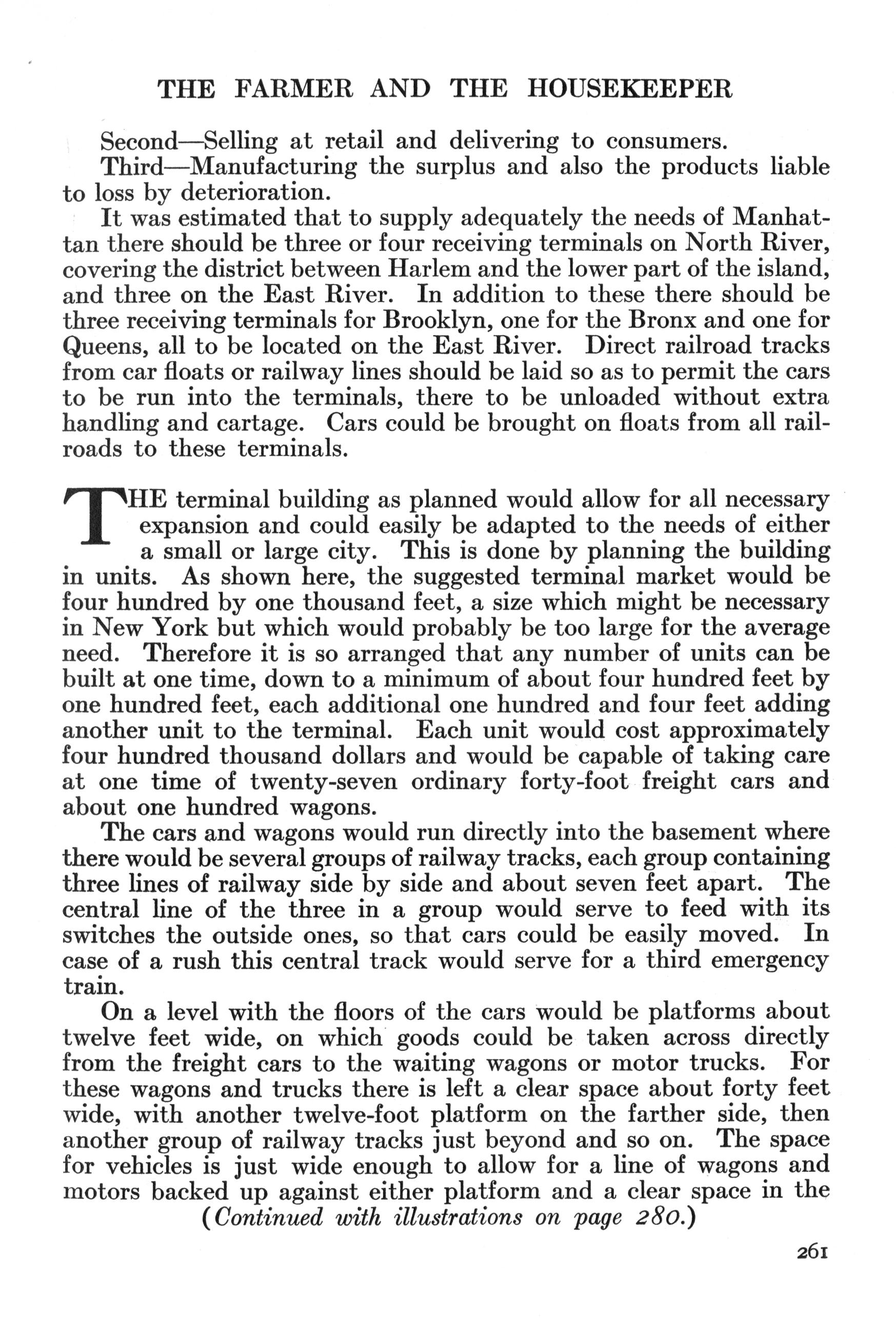 THE FARMER AND THE HOUSEKEEPER

Second—Selling at retail and delivering to consumers.

Third—Manufacturing the surplus and also the products liable to loss by deterioration.

It was estimated that to supply adequately the needs of Manhattan there should be three or four receiving terminals on North River, covering the district between Harlem and the lower part of the island, and three on the East River. In addition to these there should be three receiving terminals for Brooklyn, one for the Bronx and one for Queens, all to be located on the East River. Direct railroad tracks from car floats or railway lines should be laid so as to permit the cars to be run into the terminals, there to be unloaded without extra handling and cartage. Cars could be brought on floats from all railroads to these terminals.

THE terminal building as planned would allow for all necessary expansion and could easily be adapted to the needs of either a small or large city. This is done by planning the building in units. As shown here, the suggested terminal market would be four hundred by one thousand feet, a size which might be necessary in New York but which would probably be too large for the average need. Therefore it is so arranged that any number of units can be built at one time, down to a minimum of about four hundred feet by one hundred feet, each additional one hundred and four feet adding another unit to the terminal. Each unit would cost approximately four hundred thousand dollars and would be capable of taking care at one time of twenty-seven ordinary forty-foot freight cars and about one hundred wagons.

The cars and wagons would run directly into the basement where there would be several groups of railway tracks, each group containing three lines of railway side by side and about seven feet apart. The central line of the three in a group would serve to feed with its switches the outside ones, so that cars could be easily moved. In case of a rush this central track would serve for a third emergency train.

On a level with the floors of the cars would be platforms about twelve feet wide, on which goods could be taken across directly from the freight cars to the waiting wagons or motor trucks. For these wagons and trucks there is left a clear space about forty feet wide, with another twelve-foot platform on the farther side, then another group of railway tracks just beyond and so on. The space for vehicles is just wide enough to allow for a line of wagons and motors backed up against either platform and a clear space in the

(Continued with illustrations on page 280.)

261